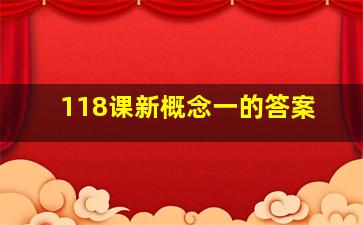 118课新概念一的答案